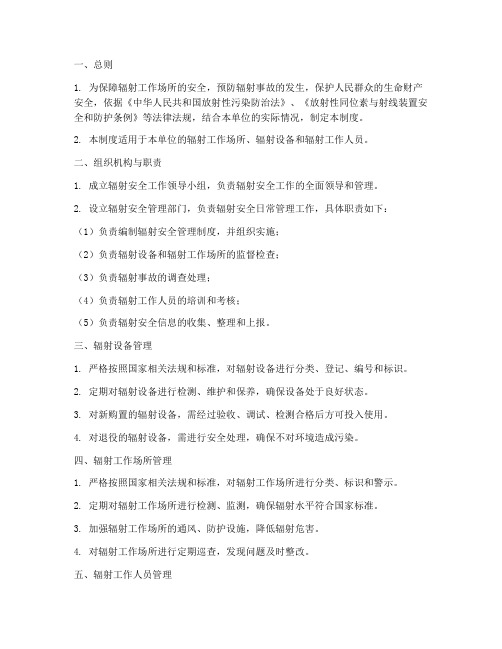 一、总则

1. 为保障辐射工作场所的安全，预防辐射事故的发生，保护人民群众的生命财产安全，依据《中华人民共和国放射性污染防治法》、《放射性同位素与射线装置安全和防护条例》等法律法规，结合本单位的实际情况，制定本制度。

2. 本制度适用于本单位的辐射工作场所、辐射设备和辐射工作人员。

二、组织机构与职责

1. 成立辐射安全工作领导小组，负责辐射安全工作的全面领导和管理。

2. 设立辐射安全管理部门，负责辐射安全日常管理工作，具体职责如下：

（1）负责编制辐射安全管理制度，并组织实施；

（2）负责辐射设备和辐射工作场所的监督检查；

（3）负责辐射事故的调查处理；

（4）负责辐射工作人员的培训和考核；

（5）负责辐射安全信息的收集、整理和上报。

三、辐射设备管理

1. 严格按照国家相关法规和标准，对辐射设备进行分类、登记、编号和标识。

2. 定期对辐射设备进行检测、维护和保养，确保设备处于良好状态。

3. 对新购置的辐射设备，需经过验收、调试、检测合格后方可投入使用。

4. 对退役的辐射设备，需进行安全处理，确保不对环境造成污染。

四、辐射工作场所管理

1. 严格按照国家相关法规和标准，对辐射工作场所进行分类、标识和警示。

2. 定期对辐射工作场所进行检测、监测，确保辐射水平符合国家标准。

3. 加强辐射工作场所的通风、防护设施，降低辐射危害。

4. 对辐射工作场所进行定期巡查，发现问题及时整改。

五、辐射工作人员管理